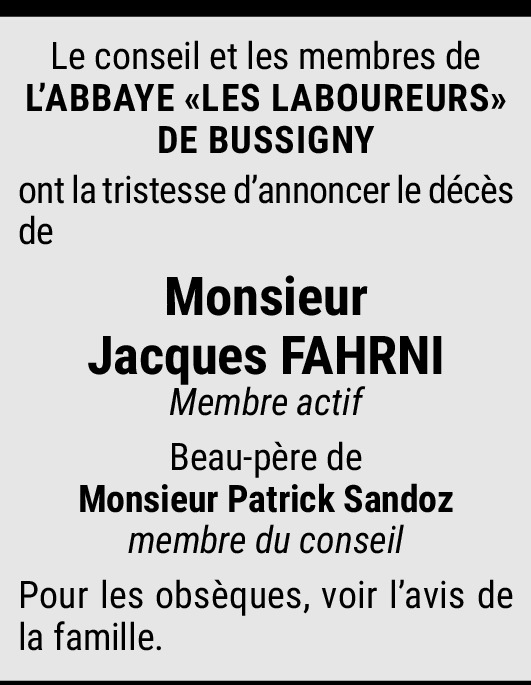 Le conseil et les membres de
L'ABBAYE «LES LABOUREURS»
DE BUSSIGNY

ont la tristesse d'annoncer le décès de

Monsieur
Jacques FAHRNI
Membre actif

Beau-père de
Monsieur Patrick Sandoz
membre du conseil

Pour les obsèques, voir l'avis de la famille.